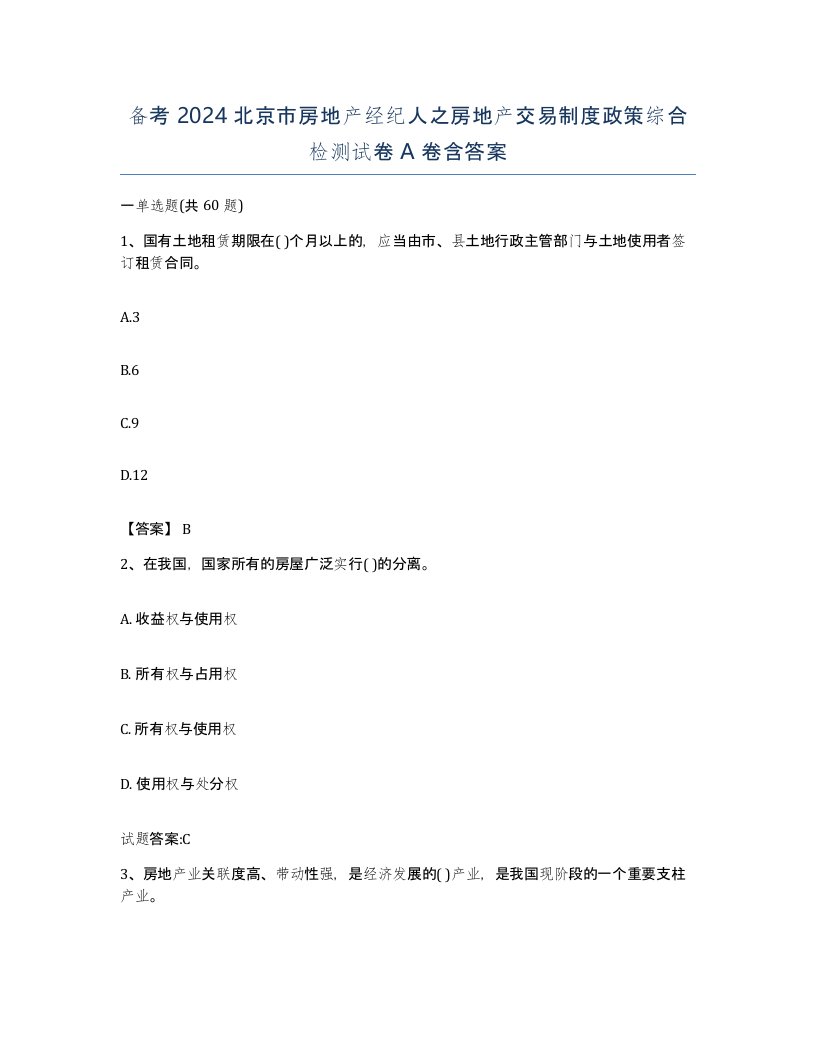 备考 2024 北京市房地产经纪人之房地产交易制度政策综合检测试卷 A 卷含答案

一单选题(共 60 题)

1、国有土地租赁期限在( )个月以上的，应当由市、县土地行政主管部门与土地使用者签订租赁合同。

A.3

B.6

C.9

D.12

【答案】 B

2、在我国，国家所有的房屋广泛实行( )的分离。

A. 收益权与使用权

B. 所有权与占用权

C. 所有权与使用权

D. 使用权与处分权

试题答案:C

3、房地产业关联度高、带动性强，是经济发展的( )产业，是我国现阶段的一个重要支柱产业。